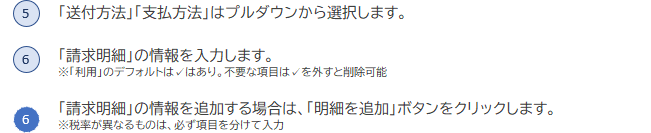 5 「送付方法」「支払方法」はプルダウンから選択します。

6 「請求明細」の情報を入力します。
※「利用」のデフォルトは✓はあり。不要な項目は✓を外すと削除可能

6 「請求明細」の情報を追加する場合は、「明細を追加」ボタンをクリックします。
※税率が異なるものは、必ず項目を分けて入力